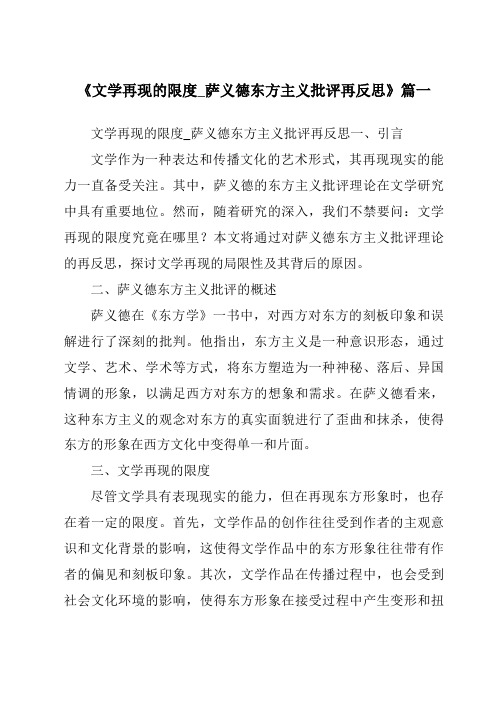 《文学再现的限度_萨义德东方主义批评再反思》篇一

文学再现的限度_萨义德东方主义批评再反思一、引言

文学作为一种表达和传播文化的艺术形式，其再现现实的能力一直备受关注。其中，萨义德的东方主义批评理论在文学研究中具有重要地位。然而，随着研究的深入，我们不禁要问：文学再现的限度究竟在哪里？本文将通过对萨义德东方主义批评理论的再反思，探讨文学再现的局限性及其背后的原因。

二、萨义德东方主义批评的概述

萨义德在《东方学》一书中，对西方对东方的刻板印象和误解进行了深刻的批判。他指出，东方主义是一种意识形态，通过文学、艺术、学术等方式，将东方塑造为一种神秘、落后、异国情调的形象，以满足西方对东方的想象和需求。在萨义德看来，这种东方主义的观念对东方的真实面貌进行了歪曲和抹杀，使得东方的形象在西方文化中变得单一和片面。

三、文学再现的限度

尽管文学具有表现现实的能力，但在再现东方形象时，也存在着一定的限度。首先，文学作品的创作往往受到作者的主观意识和文化背景的影响，这使得文学作品中的东方形象往往带有作者的偏见和刻板印象。其次，文学作品在传播过程中，也会受到社会文化环境的影响，使得东方形象在接受过程中产生变形和扭